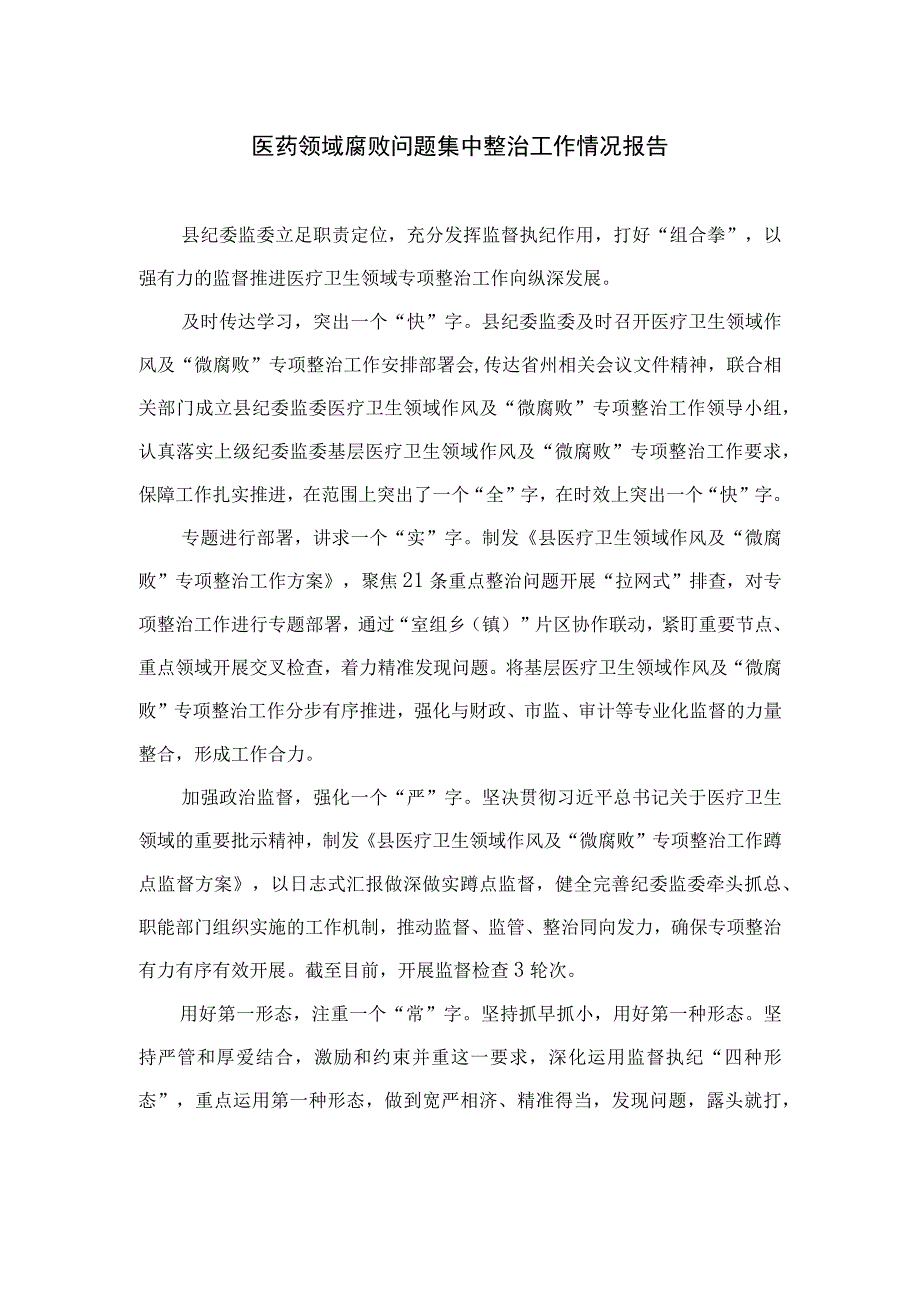 医药领域腐败问题集中整治工作情况报告

县纪委监委立足职责定位，充分发挥监督执纪作用，打好“组合拳”，以强有力的监督推进医疗卫生领域专项整治工作向纵深发展。

及时传达学习，突出一个“快”字。县纪委监委及时召开医疗卫生领域作风及“微腐败”专项整治工作安排部署会,传达省州相关会议文件精神，联合相关部门成立县纪委监委医疗卫生领域作风及“微腐败”专项整治工作领导小组，认真落实上级纪委监委基层医疗卫生领域作风及“微腐败”专项整治工作要求，保障工作扎实推进，在范围上突出了一个“全”字，在时效上突出一个“快”字。

专题进行部署，讲求一个“实”字。制发《县医疗卫生领域作风及“微腐败”专项整治工作方案》，聚焦21条重点整治问题开展“拉网式”排查，对专项整治工作进行专题部署，通过“室组乡（镇）”片区协作联动，紧盯重要节点、重点领域开展交叉检查，着力精准发现问题。将基层医疗卫生领域作风及“微腐败”专项整治工作分步有序推进，强化与财政、市监、审计等专业化监督的力量整合，形成工作合力。

加强政治监督，强化一个“严”字。坚决贯彻习近平总书记关于医疗卫生领域的重要批示精神，制发《县医疗卫生领域作风及“微腐败”专项整治工作蹲点监督方案》，以日志式汇报做深做实蹲点监督，健全完善纪委监委牵头抓总、职能部门组织实施的工作机制，推动监督、监管、整治同向发力，确保专项整治有力有序有效开展。截至目前，开展监督检查3轮次。

用好第一形态，注重一个“常”字。坚持抓早抓小，用好第一种形态。坚持严管和厚爱结合，激励和约束并重这一要求，深化运用监督执纪“四种形态”，重点运用第一种形态，做到宽严相济、精准得当，发现问题，露头就打，